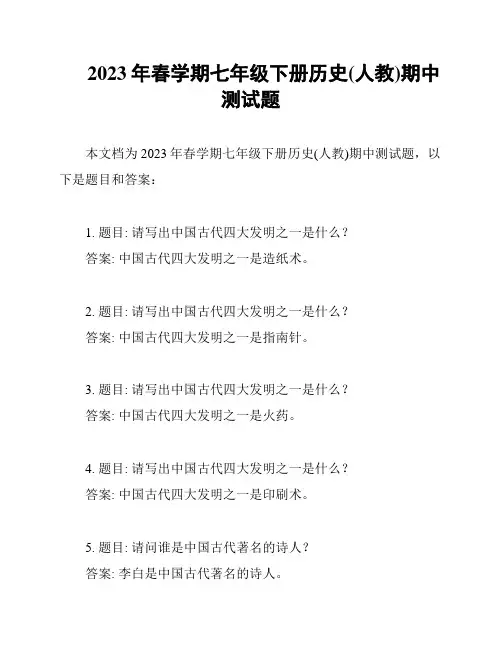 2023 年春学期七年级下册历史(人教)期中测试题

本文档为 2023 年春学期七年级下册历史(人教)期中测试题，以下是题目和答案：

1. 题目: 请写出中国古代四大发明之一是什么？
答案: 中国古代四大发明之一是造纸术。

2. 题目: 请写出中国古代四大发明之一是什么？
答案: 中国古代四大发明之一是指南针。

3. 题目: 请写出中国古代四大发明之一是什么？
答案: 中国古代四大发明之一是火药。

4. 题目: 请写出中国古代四大发明之一是什么？
答案: 中国古代四大发明之一是印刷术。

5. 题目: 请问谁是中国古代著名的诗人？
答案: 李白是中国古代著名的诗人。